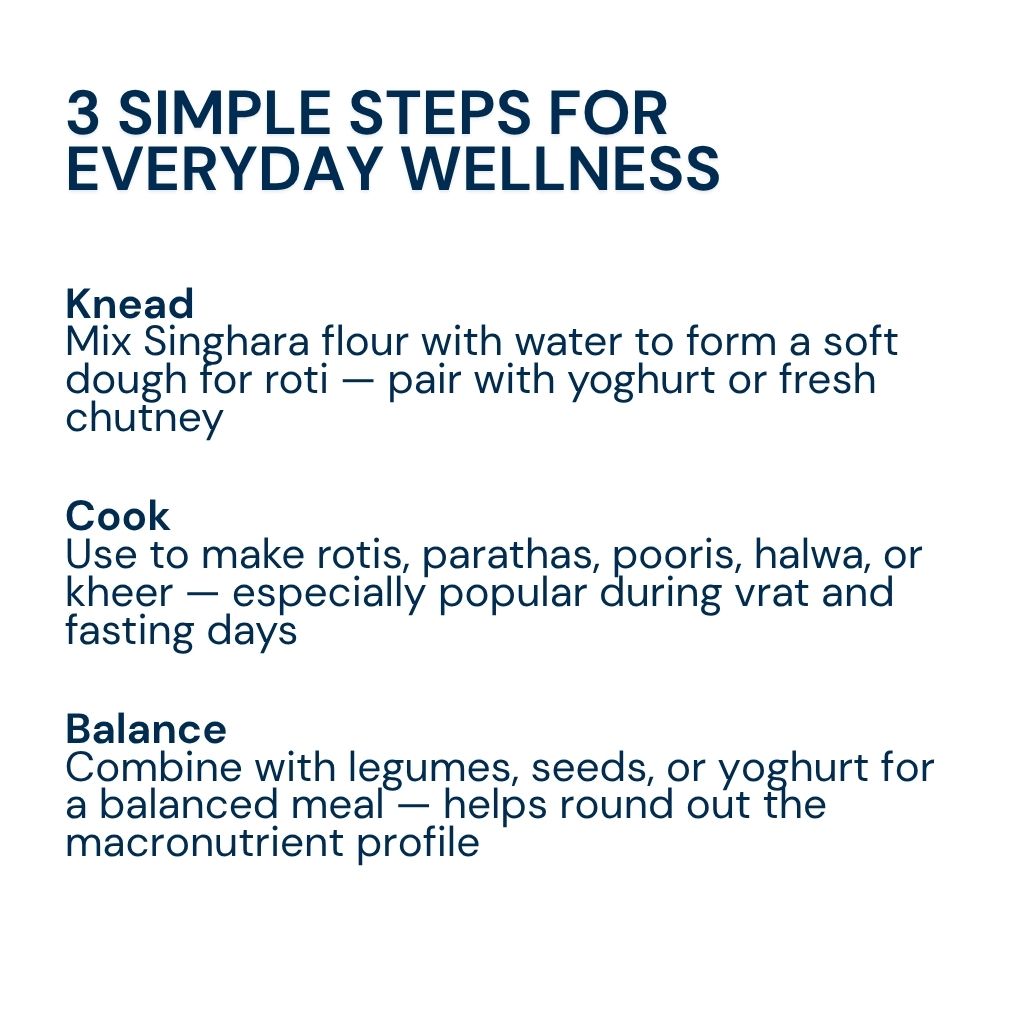 3 SIMPLE STEPS FOR EVERYDAY WELLNESS

Knead
Mix Singhara flour with water to form a soft dough for roti — pair with yoghurt or fresh chutney

Cook
Use to make rotis, parathas, pooris, halwa, or kheer — especially popular during vrat and fasting days

Balance
Combine with legumes, seeds, or yoghurt for a balanced meal — helps round out the macronutrient profile